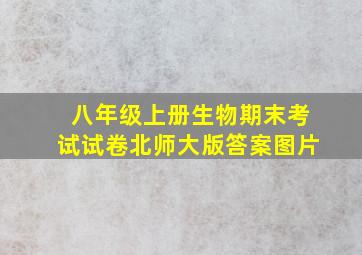 八年级上册生物期末考试试卷北师大版答案图片